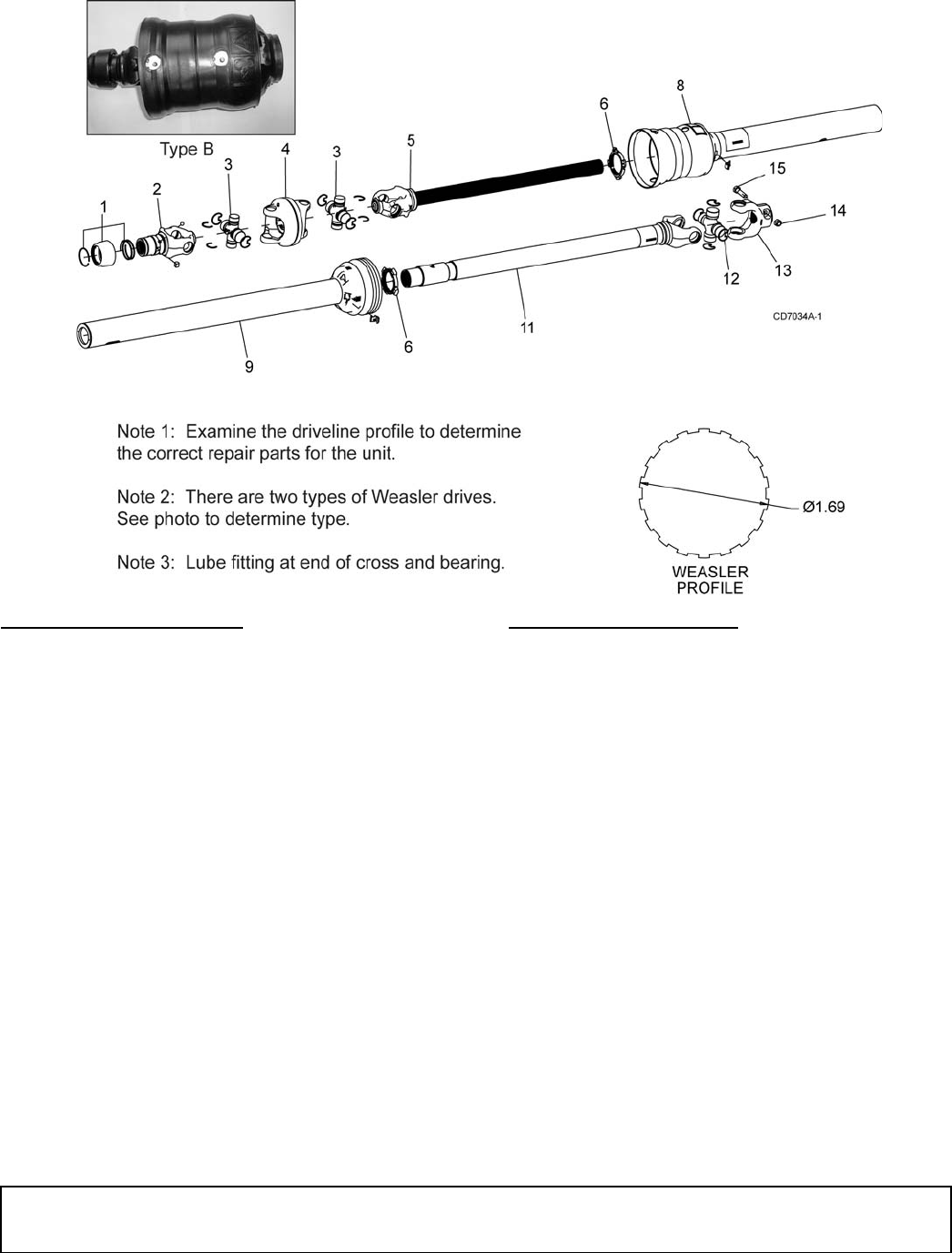 Type B

1 2 3 4 3 5 6 8 15 14 13 12 11 6 9

CD7034A-1

Note 1: Examine the driveline profile to determine the correct repair parts for the unit.

Note 2: There are two types of Weasler drives. See photo to determine type.

Note 3: Lube fitting at end of cross and bearing.

Ø1.69

WEASLER PROFILE